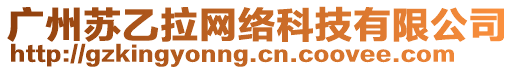 广州苏乙拉网络科技有限公司
http://gzkingyonng.cn.coovee.com